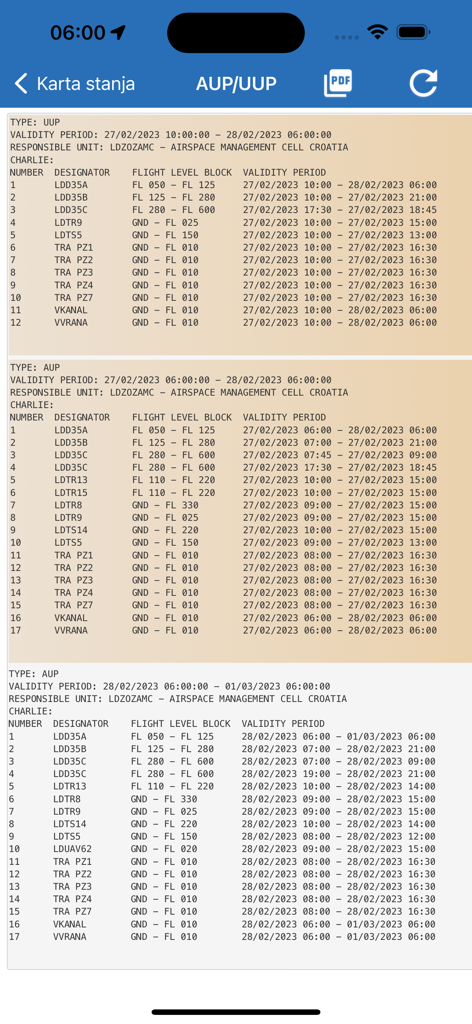 06:00

Karta stanja AUP/UUP PDF

TYPE: UUP
VALIDITY PERIOD: 27/02/2023 10:00:00 – 28/02/2023 06:00:00
RESPONSIBLE UNIT: LDZOZAMC – AIRSPACE MANAGEMENT CELL CROATIA
CHARLIE:

| NUMBER | DESIGNATOR | FLIGHT LEVEL BLOCK | VALIDITY PERIOD |
|---|---|---|---|
| 1 | LDD35A | FL 050 – FL 125 | 27/02/2023 10:00 – 28/02/2023 06:00 |
| 2 | LDD35B | FL 125 – FL 280 | 27/02/2023 10:00 – 27/02/2023 21:00 |
| 3 | LDD35C | FL 280 – FL 600 | 27/02/2023 17:30 – 27/02/2023 18:45 |
| 4 | LDTR9 | GND – FL 025 | 27/02/2023 10:00 – 27/02/2023 15:00 |
| 5 | LDTS5 | GND – FL 150 | 27/02/2023 10:00 – 27/02/2023 13:00 |
| 6 | TRA PZ1 | GND – FL 010 | 27/02/2023 10:00 – 27/02/2023 16:30 |
| 7 | TRA PZ2 | GND – FL 010 | 27/02/2023 10:00 – 27/02/2023 16:30 |
| 8 | TRA PZ3 | GND – FL 010 | 27/02/2023 10:00 – 27/02/2023 16:30 |
| 9 | TRA PZ4 | GND – FL 010 | 27/02/2023 10:00 – 27/02/2023 16:30 |
| 10 | TRA PZ7 | GND – FL 010 | 27/02/2023 10:00 – 27/02/2023 16:30 |
| 11 | VKANAL | GND – FL 010 | 27/02/2023 10:00 – 28/02/2023 06:00 |
| 12 | VVRANA | GND – FL 010 | 27/02/2023 10:00 – 28/02/2023 06:00 |

TYPE: AUP
VALIDITY PERIOD: 27/02/2023 06:00:00 – 28/02/2023 06:00:00
RESPONSIBLE UNIT: LDZOZAMC – AIRSPACE MANAGEMENT CELL CROATIA
CHARLIE:

| NUMBER | DESIGNATOR | FLIGHT LEVEL BLOCK | VALIDITY PERIOD |
|---|---|---|---|
| 1 | LDD35A | FL 050 – FL 125 | 27/02/2023 06:00 – 28/02/2023 06:00 |
| 2 | LDD35B | FL 125 – FL 280 | 27/02/2023 07:00 – 27/02/2023 21:00 |
| 3 | LDD35C | FL 280 – FL 600 | 27/02/2023 07:45 – 27/02/2023 09:00 |
| 4 | LDD35C | FL 280 – FL 600 | 27/02/2023 17:30 – 27/02/2023 18:45 |
| 5 | LDTR13 | FL 110 – FL 220 | 27/02/2023 10:00 – 27/02/2023 15:00 |
| 6 | LDTR15 | FL 110 – FL 220 | 27/02/2023 10:00 – 27/02/2023 15:00 |
| 7 | LDTR8 | GND – FL 330 | 27/02/2023 09:00 – 27/02/2023 15:00 |
| 8 | LDTR9 | GND – FL 025 | 27/02/2023 09:00 – 27/02/2023 15:00 |
| 9 | LDTS14 | GND – FL 220 | 27/02/2023 10:00 – 27/02/2023 15:00 |
| 10 | LDTS5 | GND – FL 150 | 27/02/2023 09:00 – 27/02/2023 13:00 |
| 11 | TRA PZ1 | GND – FL 010 | 27/02/2023 08:00 – 27/02/2023 16:30 |
| 12 | TRA PZ2 | GND – FL 010 | 27/02/2023 08:00 – 27/02/2023 16:30 |
| 13 | TRA PZ3 | GND – FL 010 | 27/02/2023 08:00 – 27/02/2023 16:30 |
| 14 | TRA PZ4 | GND – FL 010 | 27/02/2023 08:00 – 27/02/2023 16:30 |
| 15 | TRA PZ7 | GND – FL 010 | 27/02/2023 08:00 – 27/02/2023 16:30 |
| 16 | VKANAL | GND – FL 010 | 27/02/2023 06:00 – 28/02/2023 06:00 |
| 17 | VVRANA | GND – FL 010 | 27/02/2023 06:00 – 28/02/2023 06:00 |

TYPE: AUP
VALIDITY PERIOD: 28/02/2023 06:00:00 – 01/03/2023 06:00:00
RESPONSIBLE UNIT: LDZOZAMC – AIRSPACE MANAGEMENT CELL CROATIA
CHARLIE:

| NUMBER | DESIGNATOR | FLIGHT LEVEL BLOCK | VALIDITY PERIOD |
|---|---|---|---|
| 1 | LDD35A | FL 050 – FL 125 | 28/02/2023 06:00 – 01/03/2023 06:00 |
| 2 | LDD35B | FL 125 – FL 280 | 28/02/2023 07:00 – 28/02/2023 21:00 |
| 3 | LDD35C | FL 280 – FL 600 | 28/02/2023 07:00 – 28/02/2023 09:00 |
| 4 | LDD35C | FL 280 – FL 600 | 28/02/2023 19:00 – 28/02/2023 21:00 |
| 5 | LDTR13 | FL 110 – FL 220 | 28/02/2023 10:00 – 28/02/2023 14:00 |
| 6 | LDTR8 | GND – FL 330 | 28/02/2023 09:00 – 28/02/2023 15:00 |
| 7 | LDTR9 | GND – FL 025 | 28/02/2023 09:00 – 28/02/2023 15:00 |
| 8 | LDTS14 | GND – FL 220 | 28/02/2023 10:00 – 28/02/2023 14:00 |
| 9 | LDTS5 | GND – FL 150 | 28/02/2023 08:00 – 28/02/2023 12:00 |
| 10 | LDUAV62 | GND – FL 020 | 28/02/2023 09:00 – 28/02/2023 15:00 |
| 11 | TRA PZ1 | GND – FL 010 | 28/02/2023 08:00 – 28/02/2023 16:30 |
| 12 | TRA PZ2 | GND – FL 010 | 28/02/2023 08:00 – 28/02/2023 16:30 |
| 13 | TRA PZ3 | GND – FL 010 | 28/02/2023 08:00 – 28/02/2023 16:30 |
| 14 | TRA PZ4 | GND – FL 010 | 28/02/2023 08:00 – 28/02/2023 16:30 |
| 15 | TRA PZ7 | GND – FL 010 | 28/02/2023 08:00 – 28/02/2023 16:30 |
| 16 | VKANAL | GND – FL 010 | 28/02/2023 06:00 – 01/03/2023 06:00 |
| 17 | VVRANA | GND – FL 010 | 28/02/2023 06:00 – 01/03/2023 06:00 |